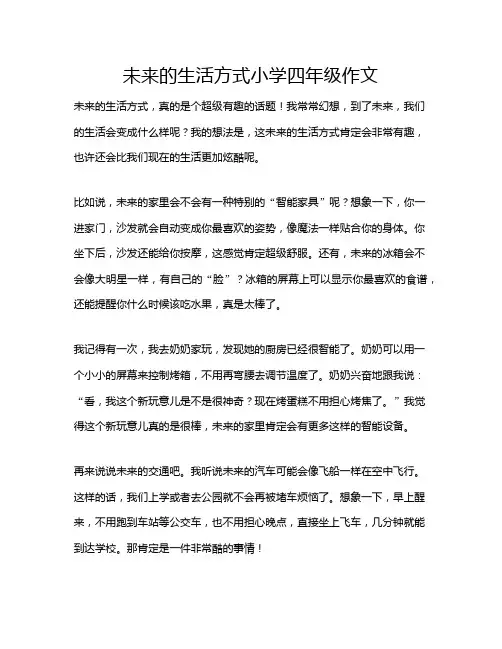 未来的生活方式小学四年级作文

未来的生活方式，真的是个超级有趣的话题！我常常幻想，到了未来，我们的生活会变成什么样呢？我的想法是，这未来的生活方式肯定会非常有趣，也许还会比我们现在的生活更加炫酷呢。

比如说，未来的家里会不会有一种特别的“智能家具”呢？想象一下，你一进家门，沙发就会自动变成你最喜欢的姿势，像魔法一样贴合你的身体。你坐下后，沙发还能给你按摩，这感觉肯定超级舒服。还有，未来的冰箱会不会像大明星一样，有自己的“脸”？冰箱的屏幕上可以显示你最喜欢的食谱，还能提醒你什么时候该吃水果，真是太棒了。

我记得有一次，我去奶奶家玩，发现她的厨房已经很智能了。奶奶可以用一个小小的屏幕来控制烤箱，不用再弯腰去调节温度了。奶奶兴奋地跟我说：“看，我这个新玩意儿是不是很神奇？现在烤蛋糕不用担心烤焦了。”我觉得这个新玩意儿真的是很棒，未来的家里肯定会有更多这样的智能设备。

再来说说未来的交通吧。我听说未来的汽车可能会像飞船一样在空中飞行。这样的话，我们上学或者去公园就不会再被堵车烦恼了。想象一下，早上醒来，不用跑到车站等公交车，也不用担心晚点，直接坐上飞车，几分钟就能到达学校。那肯定是一件非常酷的事情！